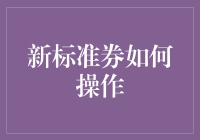 新标准券如何操作